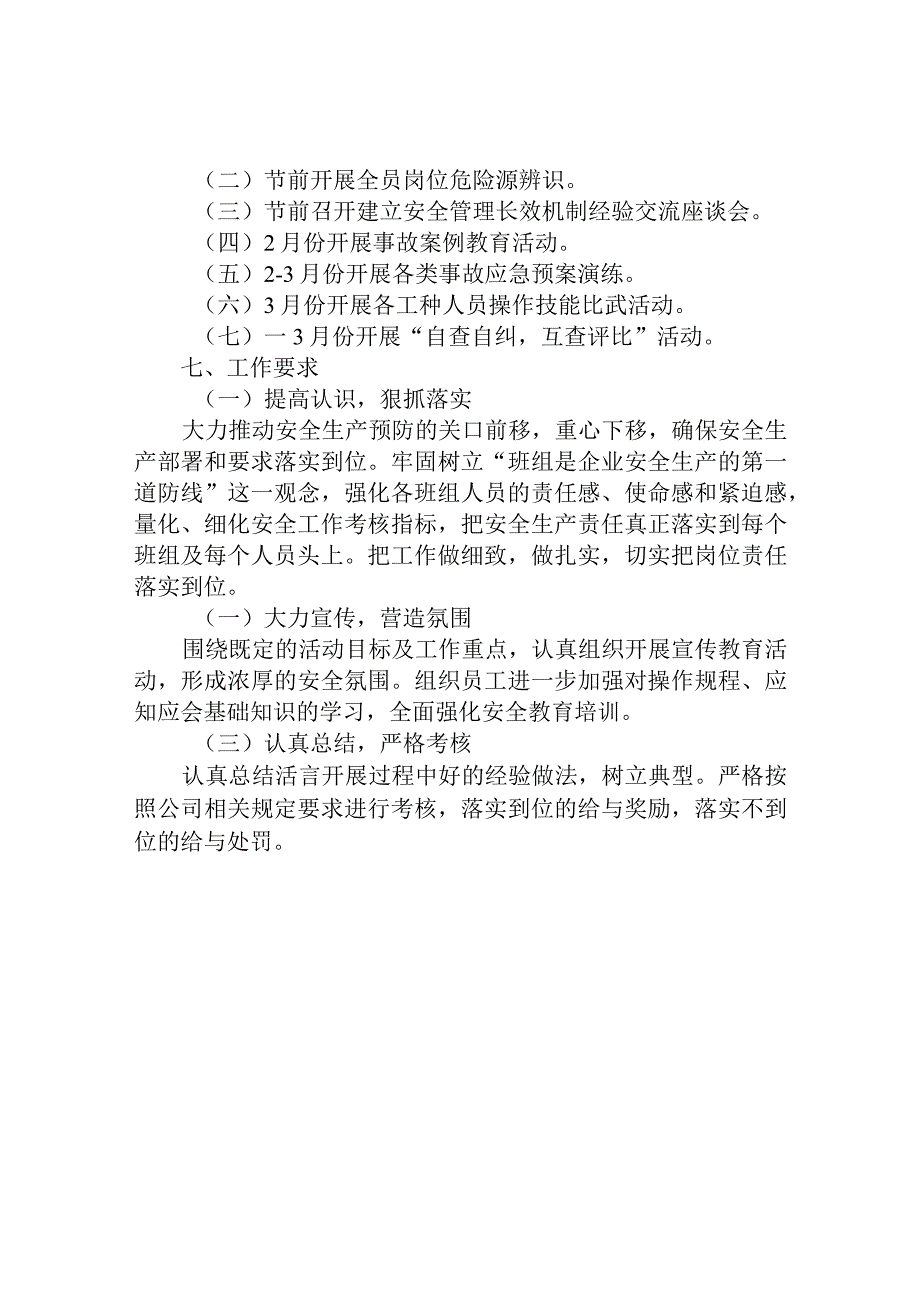 （二）节前开展全员岗位危险源辨识。
（三）节前召开建立安全管理长效机制经验交流座谈会。
（四）2月份开展事故案例教育活动。
（五）2-3月份开展各类事故应急预案演练。
（六）3月份开展各工种人员操作技能比武活动。
（七）一3月份开展“自查自纠，互查评比”活动。
七、工作要求
（一）提高认识，狠抓落实
大力推动安全生产预防的关口前移，重心下移，确保安全生产部署和要求落实到位。牢固树立“班组是企业安全生产的第一道防线”这一观念，强化各班组人员的责任感、使命感和紧迫感，量化、细化安全工作考核指标，把安全生产责任真正落实到每个班组及每个人员头上。把工作做细致，做扎实，切实把岗位责任落实到位。
（一）大力宣传，营造氛围
围绕既定的活动目标及工作重点，认真组织开展宣传教育活动，形成浓厚的安全氛围。组织员工进一步加强对操作规程、应知应会基础知识的学习，全面强化安全教育培训。
（三）认真总结，严格考核
认真总结活言开展过程中好的经验做法，树立典型。严格按照公司相关规定要求进行考核，落实到位的给与奖励，落实不到位的给与处罚。